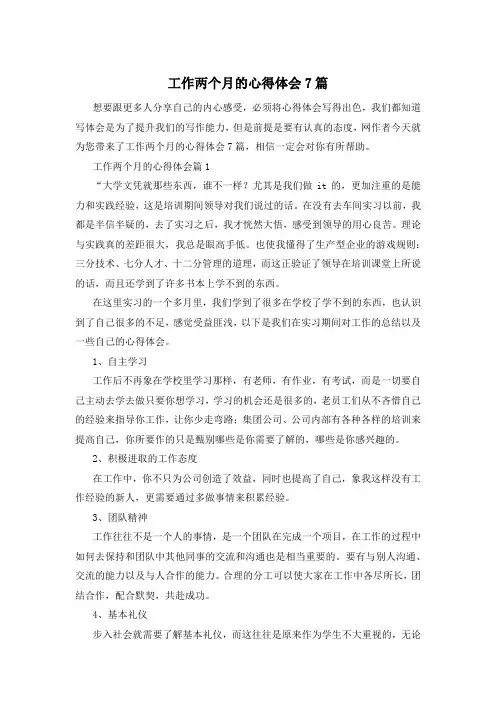 工作两个月的心得体会7篇

想要跟更多人分享自己的内心感受，必须将心得体会写得出色，我们都知道写体会是为了提升我们的写作能力，但是前提是要有认真的态度，网作者今天就为您带来了工作两个月的心得体会7篇，相信一定会对你有所帮助。

工作两个月的心得体会篇1

“大学文凭就那些东西，谁不一样？尤其是我们做 it 的，更加注重的是能力和实践经验，这是培训期间领导对我们说过的话。在没有去车间实习以前，我都是半信半疑的，去了实习之后，我才恍然大悟，感受到领导的用心良苦。理论与实践真的差距很大，我总是眼高手低。也使我懂得了生产型企业的游戏规则：三分技术、七分人才、十二分管理的道理，而这正验证了领导在培训课堂上所说的话，而且还学到了许多书本上学不到的东西。

在这里实习的一个多月里，我们学到了很多在学校了学不到的东西，也认识到了自己很多的不足，感觉受益匪浅，以下是我们在实习期间对工作的总结以及一些自己的心得体会。

1、自主学习

工作后不再象在学校里学习那样，有老师，有作业，有考试，而是一切要自己主动去学去做只要你想学习，学习的机会还是很多的，老员工们从不吝惜自己的经验来指导你工作，让你少走弯路；集团公司、公司内部有各种各样的培训来提高自己，你所要作的只是甄别哪些是你需要了解的，哪些是你感兴趣的。

2、积极进取的工作态度

在工作中，你不只为公司创造了效益，同时也提高了自己，象我这样没有工作经验的新人，更需要通过多做事情来积累经验。

3、团队精神

工作往往不是一个人的事情，是一个团队在完成一个项目，在工作的过程中如何去保持和团队中其他同事的交流和沟通也是相当重要的。要有与别人沟通、交流的能力以及与人合作的能力。合理的分工可以使大家在工作中各尽所长，团结合作，配合默契，共赴成功。

4、基本礼仪

步入社会就需要了解基本礼仪，而这往往是原来作为学生不大重视的，无论